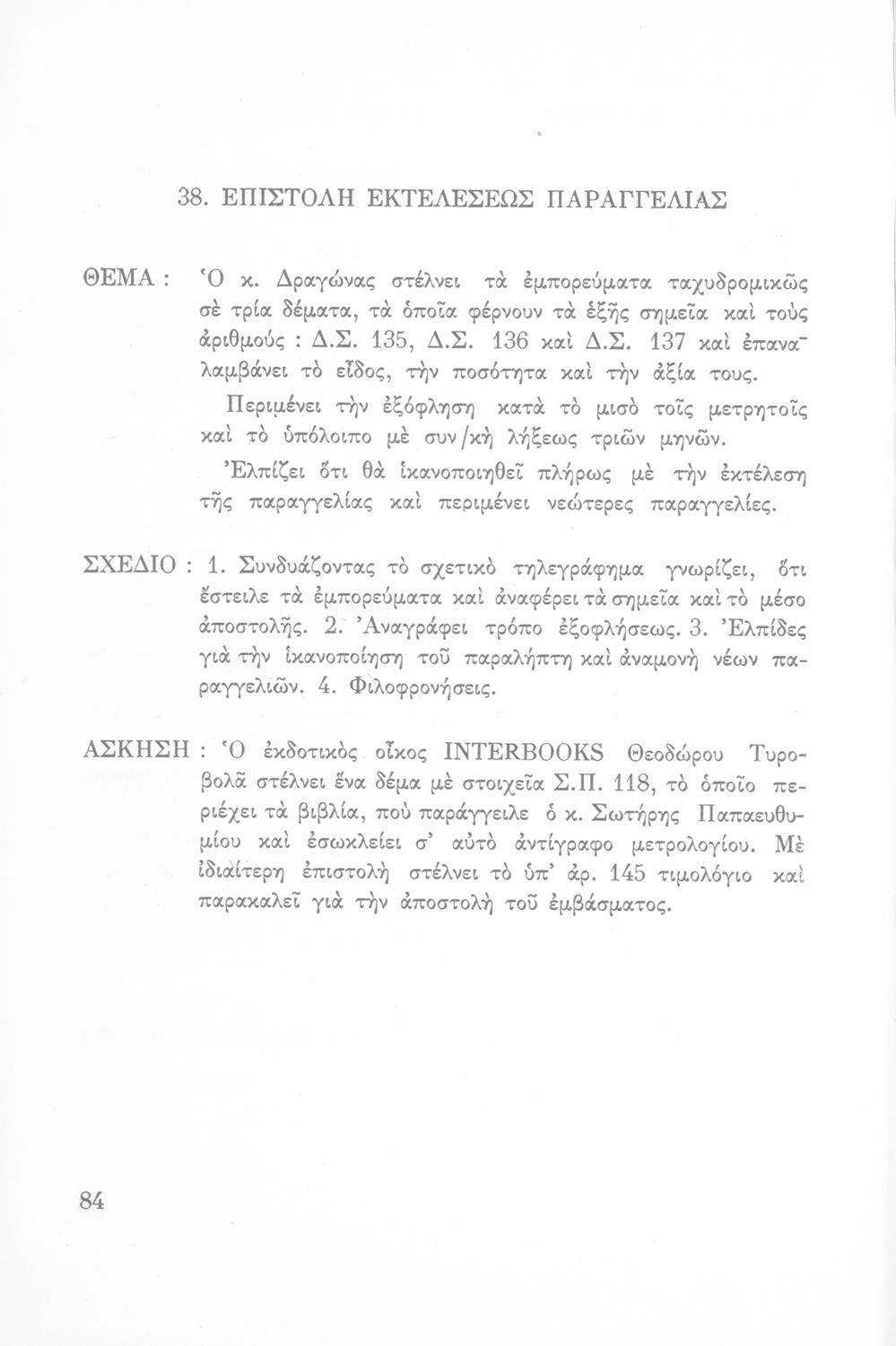 38. ΕΠΙΣΤΟΛΗ ΕΚΤΕΛΕΣΕΩΣ ΠΑΡΑΓΓΕΛΙΑΣ

ΘΕΜΑ : Ὁ κ. Δραγώνας στέλνει τὰ ἐμπορεύματα ταχυδρομικῶς σὲ τρία δέματα, τὰ ὁποῖα φέρνουν τὰ ἑξῆς σημεῖα καὶ τοὺς ἀριθμούς : Δ.Σ. 135, Δ.Σ. 136 καὶ Δ.Σ. 137 καὶ ἐπαναλαμβάνει τὸ εἶδος, τὴν ποσότητα καὶ τὴν ἀξία τους.

Περιμένει τὴν ἐξόφληση κατὰ τὸ μισὸ τοῖς μετρητοῖς καὶ τὸ ὑπόλοιπο μὲ συν/κὴ λήξεως τριῶν μηνῶν.

Ἐλπίζει ὅτι θὰ ἱκανοποιηθεῖ πλήρως μὲ τὴν ἐκτέλεση τῆς παραγγελίας καὶ περιμένει νεώτερες παραγγελίες.

ΣΧΕΔΙΟ : 1. Συνδυάζοντας τὸ σχετικὸ τηλεγράφημα γνωρίζει, ὅτι ἔστειλε τὰ ἐμπορεύματα καὶ ἀναφέρει τὰ σημεῖα καὶ τὸ μέσο ἀποστολῆς. 2. Ἀναγράφει τρόπο ἐξοφλήσεως. 3. Ἐλπίδες γιὰ τὴν ἱκανοποίηση τοῦ παραλήπτη καὶ ἀναμονὴ νέων παραγγελιῶν. 4. Φιλοφρονήσεις.

ΑΣΚΗΣΗ : Ὁ ἐκδοτικὸς οἶκος INTERBOOKS Θεοδώρου Τυροβολᾶ στέλνει ἕνα δέμα μὲ στοιχεῖα Σ.Π. 118, τὸ ὁποῖο περιέχει τὰ βιβλία, ποὺ παράγγειλε ὁ κ. Σωτήρης Παπαευθυμίου καὶ ἐσωκλείει σ' αὐτὸ ἀντίγραφο μετρολογίου. Μὲ ἰδιαίτερη ἐπιστολὴ στέλνει τὸ ὑπ' ἀρ. 145 τιμολόγιο καὶ παρακαλεῖ γιὰ τὴν ἀποστολὴ τοῦ ἐμβάσματος.

84